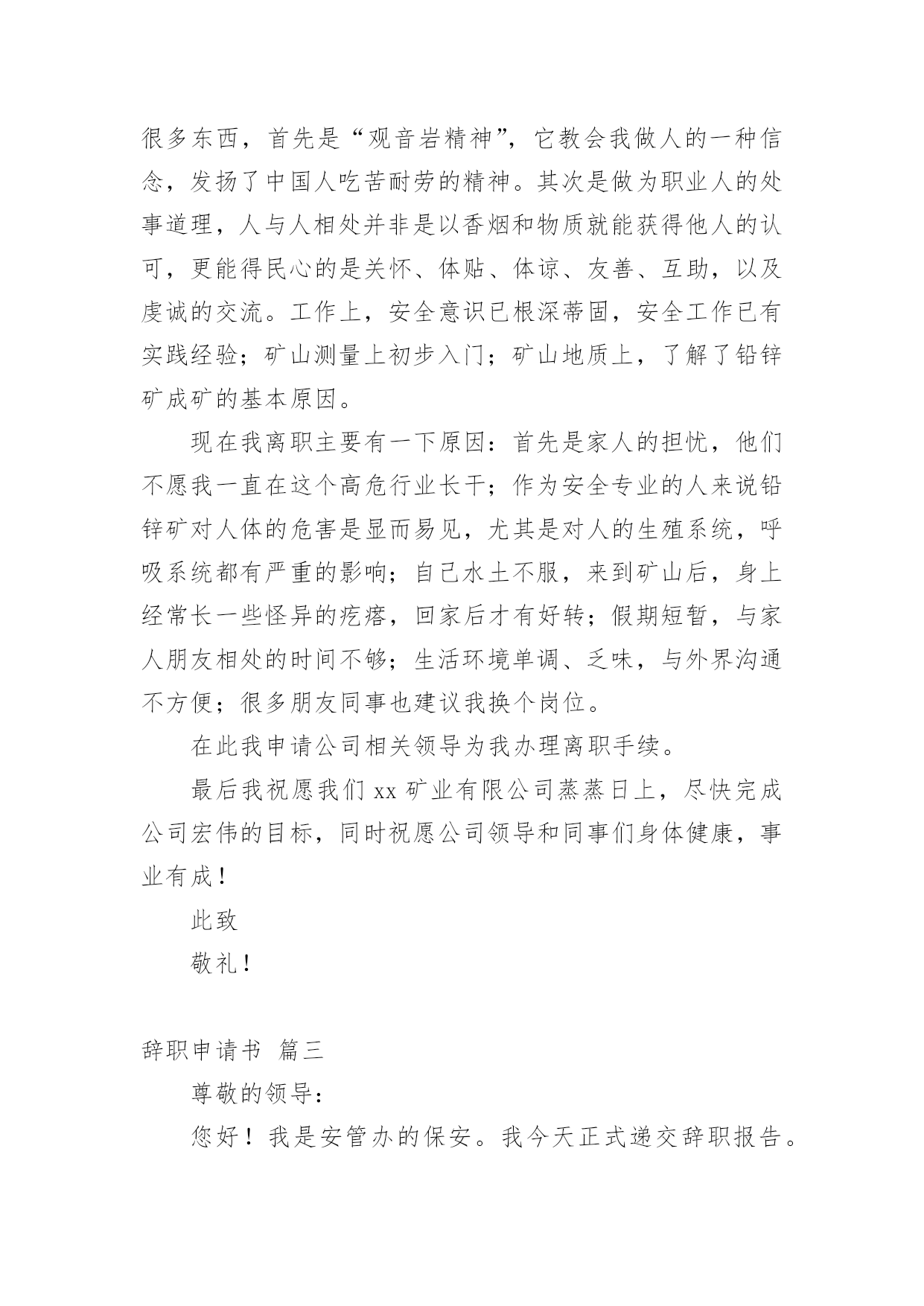 很多东西，首先是“观音岩精神”，它教会我做人的一种信念，发扬了中国人吃苦耐劳的精神。其次是做为职业人的处事道理，人与人相处并非是以香烟和物质就能获得他人的认可，更能得民心的是关怀、体贴、体谅、友善、互助，以及虔诚的交流。工作上，安全意识已根深蒂固，安全工作已有实践经验；矿山测量上初步入门；矿山地质上，了解了铅锌矿成矿的基本原因。

现在我离职主要有一下原因：首先是家人的担忧，他们不愿我一直在这个高危行业长干；作为安全专业的人来说铅锌矿对人体的危害是显而易见，尤其是对人的生殖系统，呼吸系统都有严重的影响；自己水土不服，来到矿山后，身上经常长一些怪异的疙瘩，回家后才有好转；假期短暂，与家人朋友相处的时间不够；生活环境单调、乏味，与外界沟通不方便；很多朋友同事也建议我换个岗位。

在此我申请公司相关领导为我办理离职手续。

最后我祝愿我们 xx 矿业有限公司蒸蒸日上，尽快完成公司宏伟的目标，同时祝愿公司领导和同事们身体健康，事业有成！

此致

敬礼！

辞职申请书 篇三

尊敬的领导：

您好！我是安管办的保安。我今天正式递交辞职报告。